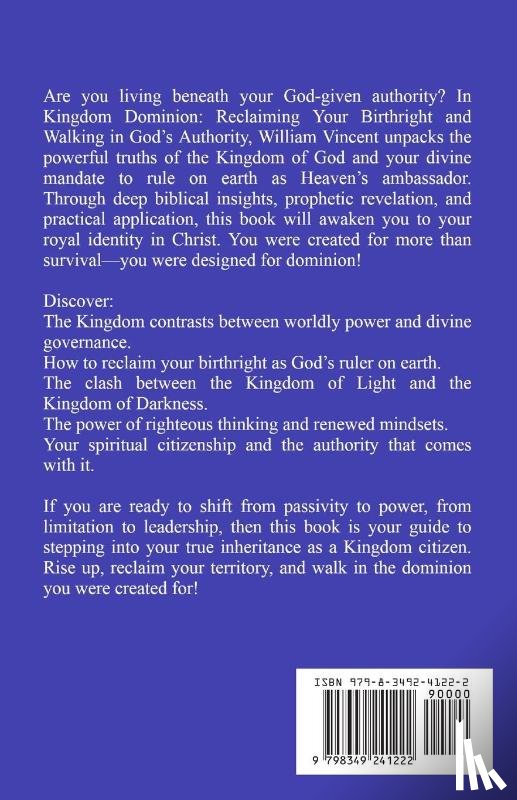 Are you living beneath your God-given authority? In Kingdom Dominion: Reclaiming Your Birthright and Walking in God's Authority, William Vincent unpacks the powerful truths of the Kingdom of God and your divine mandate to rule on earth as Heaven's ambassador. Through deep biblical insights, prophetic revelation, and practical application, this book will awaken you to your royal identity in Christ. You were created for more than survival—you were designed for dominion!

Discover:
The Kingdom contrasts between worldly power and divine governance.
How to reclaim your birthright as God's ruler on earth.
The clash between the Kingdom of Light and the Kingdom of Darkness.
The power of righteous thinking and renewed mindsets.
Your spiritual citizenship and the authority that comes with it.

If you are ready to shift from passivity to power, from limitation to leadership, then this book is your guide to stepping into your true inheritance as a Kingdom citizen. Rise up, reclaim your territory, and walk in the dominion you were created for!

ISBN 979-8-3492-4122-2
90000
9 798349 241222